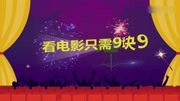 看电影只需9块9